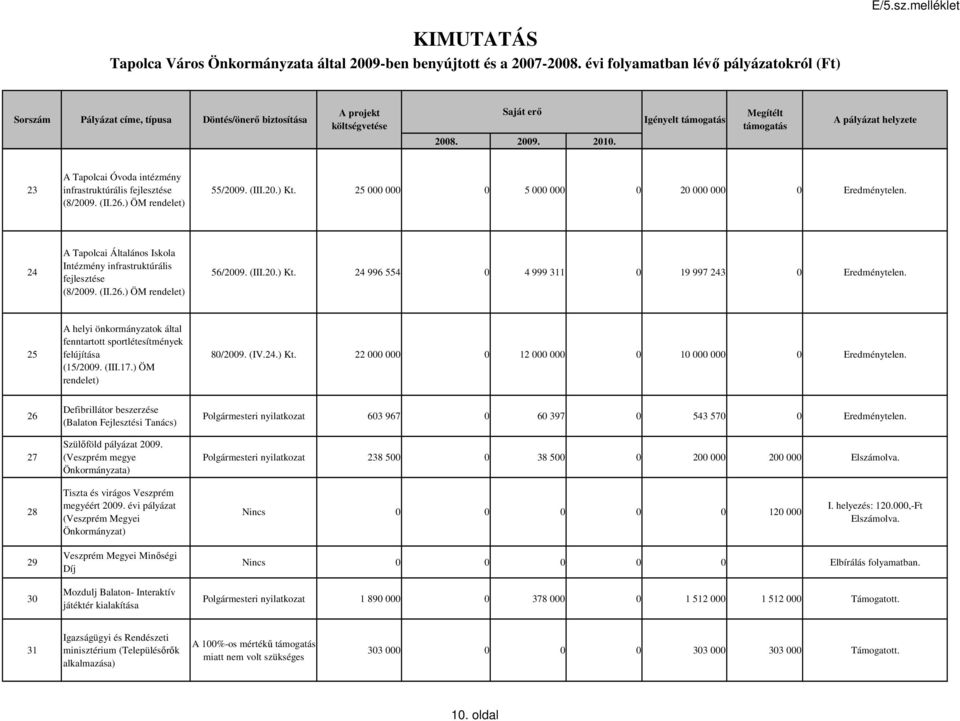 E/5.sz.melléklet

KIMUTATÁS

Tapolca Város Önkormányzata által 2009-ben benyújtott és a 2007-2008. évi folyamatban lévő pályázatokról (Ft)

| Sorszám | Pályázat címe, típusa | Döntés/önerő biztosítása | A projekt költségvetése | Saját erő 2008. | Saját erő 2009. | Saját erő 2010. | Igényelt támogatás | Megítélt támogatás | A pályázat helyzete |
|---|---|---|---|---|---|---|---|---|---|
| 23 | A Tapolcai Óvoda intézmény infrastruktúrális fejlesztése (8/2009. (II.26.) ÖM rendelet) | 55/2009. (III.20.) Kt. | 25 000 000 | 0 | 5 000 000 | 0 | 20 000 000 | 0 | Eredménytelen. |
| 24 | A Tapolcai Általános Iskola Intézmény infrastruktúrális fejlesztése (8/2009. (II.26.) ÖM rendelet) | 56/2009. (III.20.) Kt. | 24 996 554 | 0 | 4 999 311 | 0 | 19 997 243 | 0 | Eredménytelen. |
| 25 | A helyi önkormányzatok által fenntartott sportlétesítmények felújítása (15/2009. (III.17.) ÖM rendelet) | 80/2009. (IV.24.) Kt. | 22 000 000 | 0 | 12 000 000 | 0 | 10 000 000 | 0 | Eredménytelen. |
| 26 | Defibrillátor beszerzése (Balaton Fejlesztési Tanács) | Polgármesteri nyilatkozat | 603 967 | 0 | 60 397 | 0 | 543 570 | 0 | Eredménytelen. |
| 27 | Szülőföld pályázat 2009. (Veszprém megye Önkormányzata) | Polgármesteri nyilatkozat | 238 500 | 0 | 38 500 | 0 | 200 000 | 200 000 | Elszámolva. |
| 28 | Tiszta és virágos Veszprém megyéért 2009. évi pályázat (Veszprém Megyei Önkormányzat) | Nincs | 0 | 0 | 0 | 0 | 0 | 120 000 | I. helyezés: 120.000,-Ft Elszámolva. |
| 29 | Veszprém Megyei Minőségi Díj | Nincs | 0 | 0 | 0 | 0 | 0 | | Elbírálás folyamatban. |
| 30 | Mozdulj Balaton- Interaktív játéktér kialakítása | Polgármesteri nyilatkozat | 1 890 000 | 0 | 378 000 | 0 | 1 512 000 | 1 512 000 | Támogatott. |
| 31 | Igazságügyi és Rendészeti minisztérium (Településőrők alkalmazása) | A 100%-os mértékű támogatás miatt nem volt szükséges | 303 000 | 0 | 0 | 0 | 303 000 | 303 000 | Támogatott. |

10. oldal